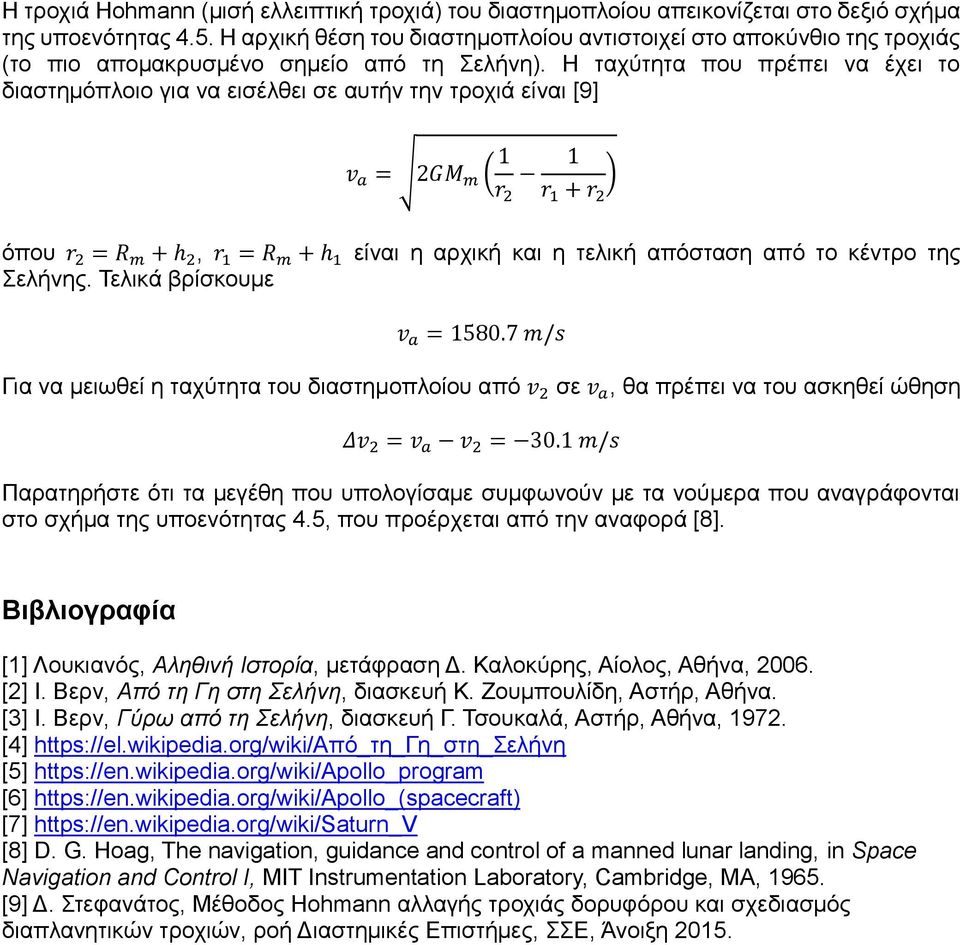 Η τροχιά Hohmann (μισή ελλειπτική τροχιά) του διαστημοπλοίου απεικονίζεται στο δεξιό σχήμα της υποενότητας 4.5. Η αρχική θέση του διαστημοπλοίου αντιστοιχεί στο αποκύνθιο της τροχιάς (το πιο απομακρυσμένο σημείο από τη Σελήνη). Η ταχύτητα που πρέπει να έχει το διαστημόπλοιο για να εισέλθει σε αυτήν την τροχιά είναι [9]

$v_a = \sqrt{2GM_m\left(\frac{1}{r_2} - \frac{1}{r_1 + r_2}\right)}$

όπου $r_2 = R_m + h_2$, $r_1 = R_m + h_1$ είναι η αρχική και η τελική απόσταση από το κέντρο της Σελήνης. Τελικά βρίσκουμε

$v_a = 1580.7\ m/s$

Για να μειωθεί η ταχύτητα του διαστημοπλοίου από $v_2$ σε $v_a$, θα πρέπει να του ασκηθεί ώθηση

$\Delta v_2 = v_a - v_2 = -30.1\ m/s$

Παρατηρήστε ότι τα μεγέθη που υπολογίσαμε συμφωνούν με τα νούμερα που αναγράφονται στο σχήμα της υποενότητας 4.5, που προέρχεται από την αναφορά [8].

Βιβλιογραφία

[1] Λουκιανός, Αληθινή Ιστορία, μετάφραση Δ. Καλοκύρης, Αίολος, Αθήνα, 2006.
[2] Ι. Βερν, Από τη Γη στη Σελήνη, διασκευή Κ. Ζουμπουλίδη, Αστήρ, Αθήνα.
[3] Ι. Βερν, Γύρω από τη Σελήνη, διασκευή Γ. Τσουκαλά, Αστήρ, Αθήνα, 1972.
[4] https://el.wikipedia.org/wiki/Από_τη_Γη_στη_Σελήνη
[5] https://en.wikipedia.org/wiki/Apollo_program
[6] https://en.wikipedia.org/wiki/Apollo_(spacecraft)
[7] https://en.wikipedia.org/wiki/Saturn_V
[8] D. G. Hoag, The navigation, guidance and control of a manned lunar landing, in Space Navigation and Control I, MIT Instrumentation Laboratory, Cambridge, MA, 1965.
[9] Δ. Στεφανάτος, Μέθοδος Hohmann αλλαγής τροχιάς δορυφόρου και σχεδιασμός διαπλανητικών τροχιών, ροή Διαστημικές Επιστήμες, ΣΣΕ, Άνοιξη 2015.